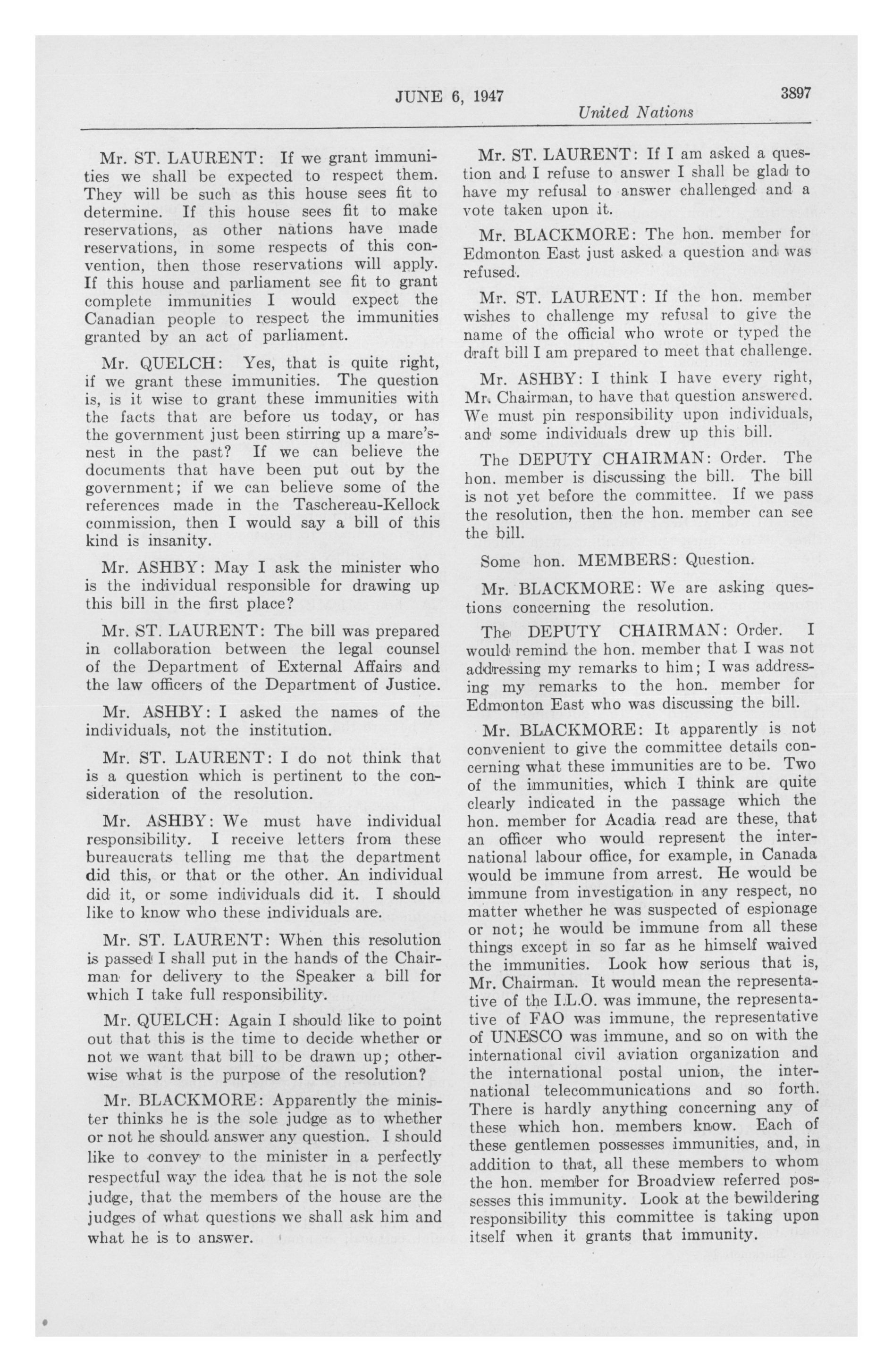 JUNE 6, 1947

3897

United Nations

Mr. ST. LAURENT: If we grant immunities we shall be expected to respect them. They will be such as this house sees fit to determine. If this house sees fit to make reservations, as other nations have made reservations, in some respects of this convention, then those reservations will apply. If this house and parliament see fit to grant complete immunities I would expect the Canadian people to respect the immunities granted by an act of parliament.

Mr. QUELCH: Yes, that is quite right, if we grant these immunities. The question is, is it wise to grant these immunities with the facts that are before us today, or has the government just been stirring up a mare's-nest in the past? If we can believe the documents that have been put out by the government; if we can believe some of the references made in the Taschereau-Kellock commission, then I would say a bill of this kind is insanity.

Mr. ASHBY: May I ask the minister who is the individual responsible for drawing up this bill in the first place?

Mr. ST. LAURENT: The bill was prepared in collaboration between the legal counsel of the Department of External Affairs and the law officers of the Department of Justice.

Mr. ASHBY: I asked the names of the individuals, not the institution.

Mr. ST. LAURENT: I do not think that is a question which is pertinent to the consideration of the resolution.

Mr. ASHBY: We must have individual responsibility. I receive letters from these bureaucrats telling me that the department did this, or that or the other. An individual did it, or some individuals did it. I should like to know who these individuals are.

Mr. ST. LAURENT: When this resolution is passed I shall put in the hands of the Chairman for delivery to the Speaker a bill for which I take full responsibility.

Mr. QUELCH: Again I should like to point out that this is the time to decide whether or not we want that bill to be drawn up; otherwise what is the purpose of the resolution?

Mr. BLACKMORE: Apparently the minister thinks he is the sole judge as to whether or not he should answer any question. I should like to convey to the minister in a perfectly respectful way the idea that he is not the sole judge, that the members of the house are the judges of what questions we shall ask him and what he is to answer.

Mr. ST. LAURENT: If I am asked a question and I refuse to answer I shall be glad to have my refusal to answer challenged and a vote taken upon it.

Mr. BLACKMORE: The hon. member for Edmonton East just asked a question and was refused.

Mr. ST. LAURENT: If the hon. member wishes to challenge my refusal to give the name of the official who wrote or typed the draft bill I am prepared to meet that challenge.

Mr. ASHBY: I think I have every right, Mr. Chairman, to have that question answered. We must pin responsibility upon individuals, and some individuals drew up this bill.

The DEPUTY CHAIRMAN: Order. The hon. member is discussing the bill. The bill is not yet before the committee. If we pass the resolution, then the hon. member can see the bill.

Some hon. MEMBERS: Question.

Mr. BLACKMORE: We are asking questions concerning the resolution.

The DEPUTY CHAIRMAN: Order. I would remind the hon. member that I was not addressing my remarks to him; I was addressing my remarks to the hon. member for Edmonton East who was discussing the bill.

Mr. BLACKMORE: It apparently is not convenient to give the committee details concerning what these immunities are to be. Two of the immunities, which I think are quite clearly indicated in the passage which the hon. member for Acadia read are these, that an officer who would represent the international labour office, for example, in Canada would be immune from arrest. He would be immune from investigation in any respect, no matter whether he was suspected of espionage or not; he would be immune from all these things except in so far as he himself waived the immunities. Look how serious that is, Mr. Chairman. It would mean the representative of the I.L.O. was immune, the representative of FAO was immune, the representative of UNESCO was immune, and so on with the international civil aviation organization and the international postal union, the international telecommunications and so forth. There is hardly anything concerning any of these which hon. members know. Each of these gentlemen possesses immunities, and, in addition to that, all these members to whom the hon. member for Broadview referred possesses this immunity. Look at the bewildering responsibility this committee is taking upon itself when it grants that immunity.